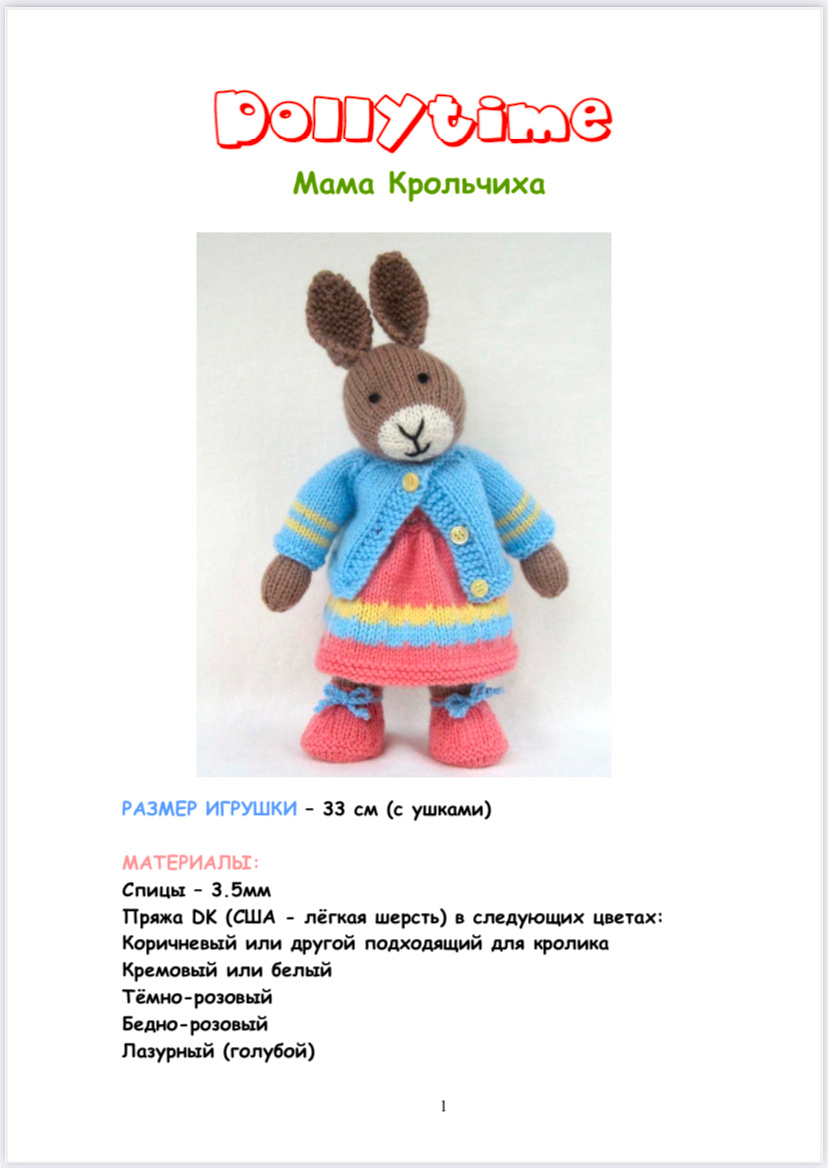 Dollytime

Мама Крольчиха

РАЗМЕР ИГРУШКИ – 33 см (с ушками)

МАТЕРИАЛЫ:
Спицы – 3.5мм
Пряжа DK (США - лёгкая шерсть) в следующих цветах:
Коричневый или другой подходящий для кролика
Кремовый или белый
Тёмно-розовый
Бедно-розовый
Лазурный (голубой)

1